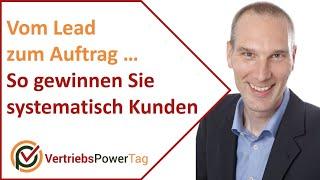 Vom Lead zum Auftrag …
So gewinnen Sie systematisch Kunden

VertriebsPowerTag